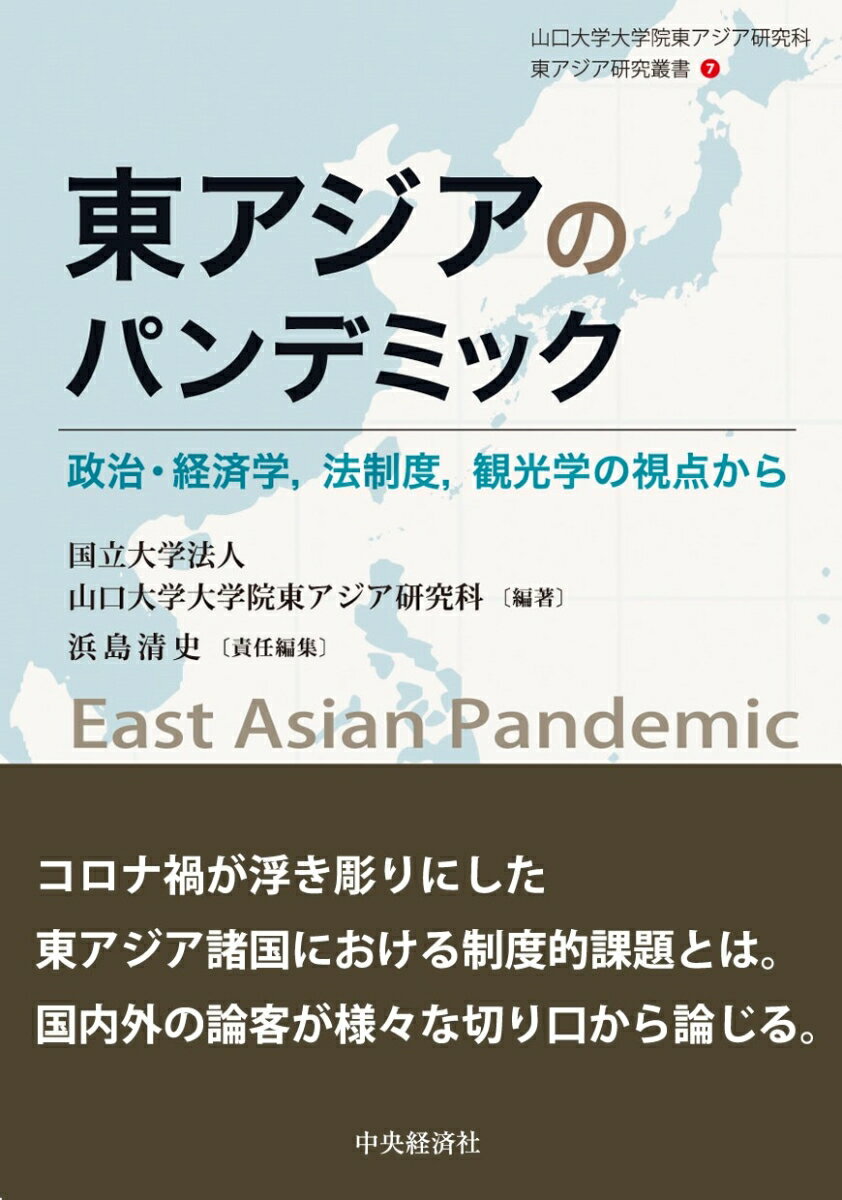 山口大学大学院東アジア研究科
東アジア研究叢書 7

東アジアのパンデミック

政治・経済学，法制度，観光学の視点から

国立大学法人
山口大学大学院東アジア研究科〔編著〕
浜島清史〔責任編集〕

East Asian Pandemic

コロナ禍が浮き彫りにした
東アジア諸国における制度的課題とは。
国内外の論客が様々な切り口から論じる。

中央経済社